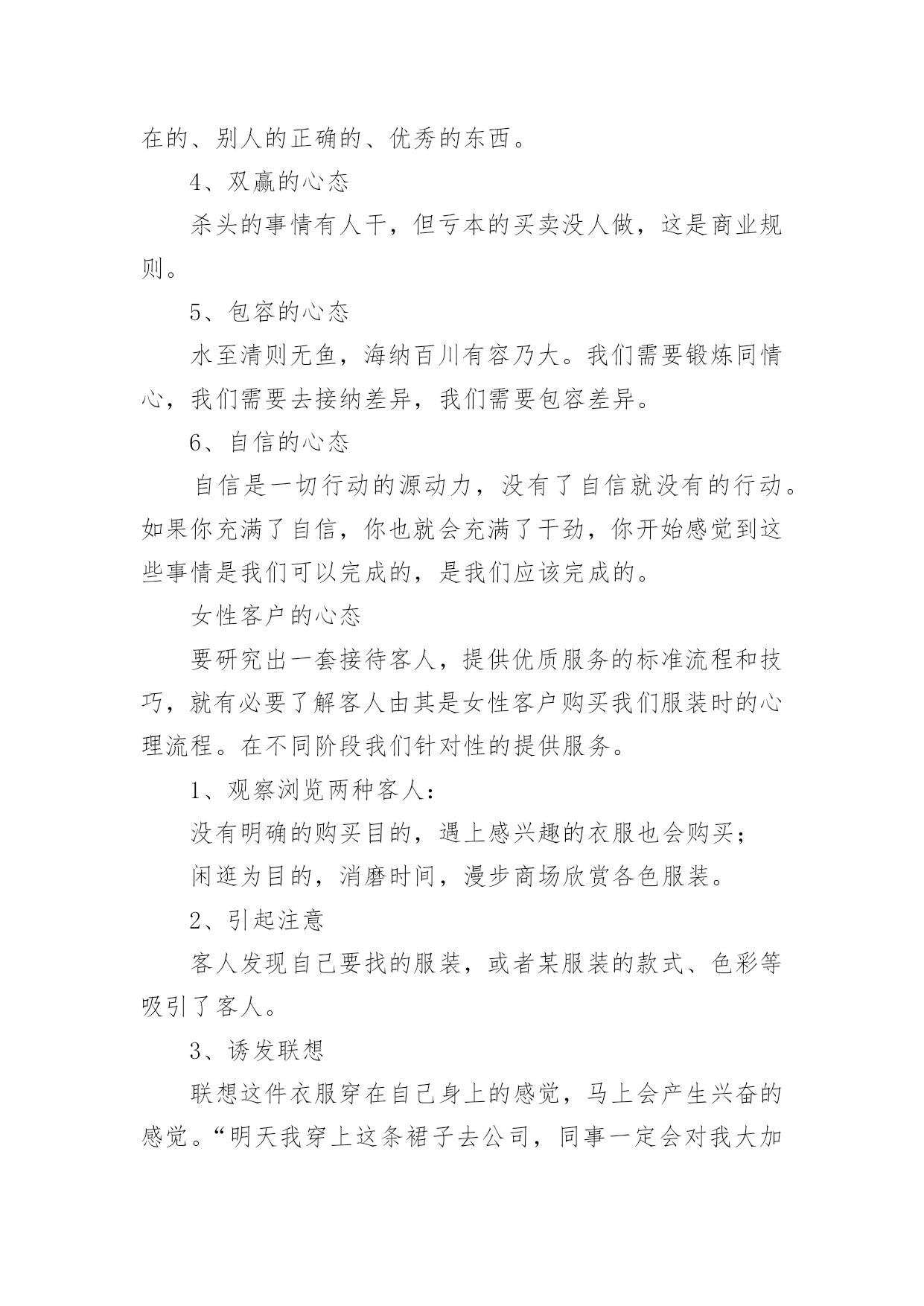 在的、别人的正确的、优秀的东西。

4、双赢的心态

杀头的事情有人干，但亏本的买卖没人做，这是商业规则。

5、包容的心态

水至清则无鱼，海纳百川有容乃大。我们需要锻炼同情心，我们需要去接纳差异，我们需要包容差异。

6、自信的心态

自信是一切行动的源动力，没有了自信就没有的行动。如果你充满了自信，你也就会充满了干劲，你开始感觉到这些事情是我们可以完成的，是我们应该完成的。

女性客户的心态

要研究出一套接待客人，提供优质服务的标准流程和技巧，就有必要了解客人由其是女性客户购买我们服装时的心理流程。在不同阶段我们针对性的提供服务。

1、观察浏览两种客人：

没有明确的购买目的，遇上感兴趣的衣服也会购买；

闲逛为目的，消磨时间，漫步商场欣赏各色服装。

2、引起注意

客人发现自己要找的服装，或者某服装的款式、色彩等吸引了客人。

3、诱发联想

联想这件衣服穿在自己身上的感觉，马上会产生兴奋的感觉。“明天我穿上这条裙子去公司，同事一定会对我大加